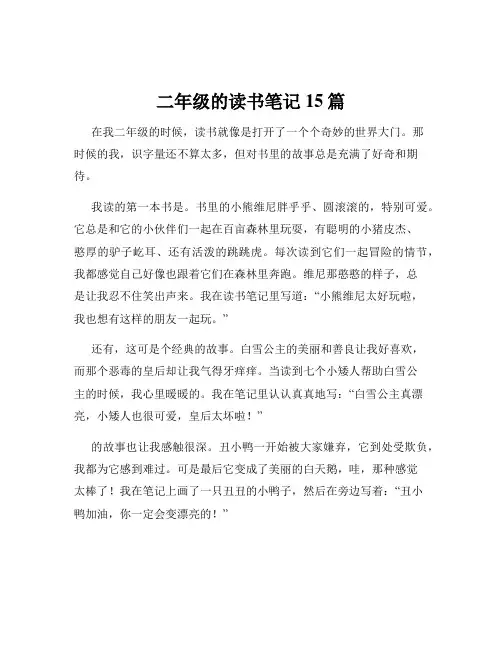 二年级的读书笔记 15 篇

在我二年级的时候，读书就像是打开了一个个奇妙的世界大门。那时候的我，识字量还不算太多，但对书里的故事总是充满了好奇和期待。

我读的第一本书是。书里的小熊维尼胖乎乎、圆滚滚的，特别可爱。它总是和它的小伙伴们一起在百亩森林里玩耍，有聪明的小猪皮杰、憨厚的驴子屹耳、还有活泼的跳跳虎。每次读到它们一起冒险的情节，我都感觉自己好像也跟着它们在森林里奔跑。维尼那憨憨的样子，总是让我忍不住笑出声来。我在读书笔记里写道：“小熊维尼太好玩啦，我也想有这样的朋友一起玩。”

还有，这可是个经典的故事。白雪公主的美丽和善良让我好喜欢，而那个恶毒的皇后却让我气得牙痒痒。当读到七个小矮人帮助白雪公主的时候，我心里暖暖的。我在笔记里认认真真地写：“白雪公主真漂亮，小矮人也很可爱，皇后太坏啦！”

的故事也让我感触很深。丑小鸭一开始被大家嫌弃，它到处受欺负，我都为它感到难过。可是最后它变成了美丽的白天鹅，哇，那种感觉太棒了！我在笔记上画了一只丑丑的小鸭子，然后在旁边写着：“丑小鸭加油，你一定会变漂亮的！”